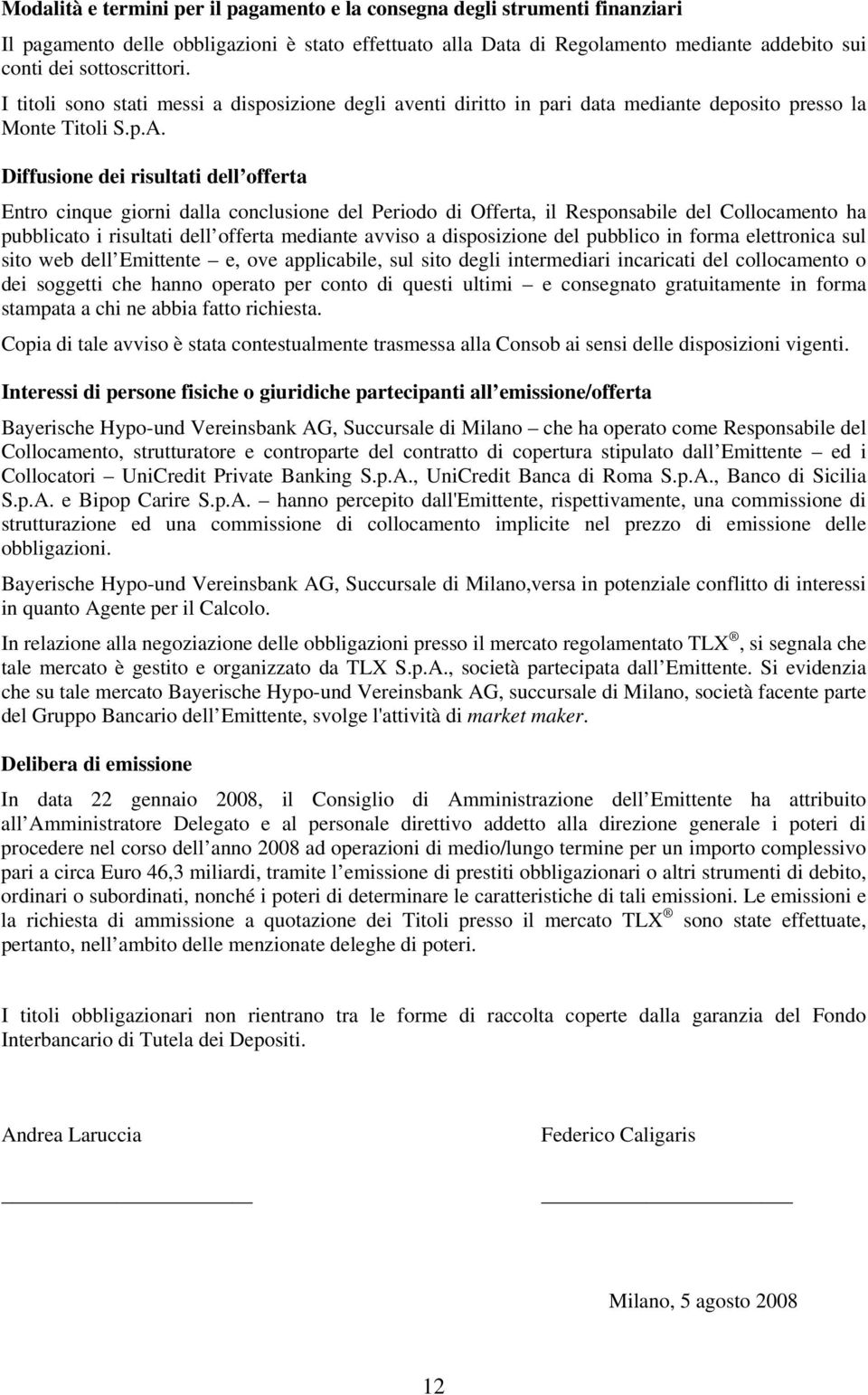 Modalità e termini per il pagamento e la consegna degli strumenti finanziari

Il pagamento delle obbligazioni è stato effettuato alla Data di Regolamento mediante addebito sui conti dei sottoscrittori.

I titoli sono stati messi a disposizione degli aventi diritto in pari data mediante deposito presso la Monte Titoli S.p.A.

Diffusione dei risultati dell offerta

Entro cinque giorni dalla conclusione del Periodo di Offerta, il Responsabile del Collocamento ha pubblicato i risultati dell offerta mediante avviso a disposizione del pubblico in forma elettronica sul sito web dell Emittente – e, ove applicabile, sul sito degli intermediari incaricati del collocamento o dei soggetti che hanno operato per conto di questi ultimi – e consegnato gratuitamente in forma stampata a chi ne abbia fatto richiesta.

Copia di tale avviso è stata contestualmente trasmessa alla Consob ai sensi delle disposizioni vigenti.

Interessi di persone fisiche o giuridiche partecipanti all emissione/offerta

Bayerische Hypo-und Vereinsbank AG, Succursale di Milano – che ha operato come Responsabile del Collocamento, strutturatore e controparte del contratto di copertura stipulato dall Emittente – ed i Collocatori – UniCredit Private Banking S.p.A., UniCredit Banca di Roma S.p.A., Banco di Sicilia S.p.A. e Bipop Carire S.p.A. – hanno percepito dall'Emittente, rispettivamente, una commissione di strutturazione ed una commissione di collocamento implicite nel prezzo di emissione delle obbligazioni.

Bayerische Hypo-und Vereinsbank AG, Succursale di Milano,versa in potenziale conflitto di interessi in quanto Agente per il Calcolo.

In relazione alla negoziazione delle obbligazioni presso il mercato regolamentato TLX ®, si segnala che tale mercato è gestito e organizzato da TLX S.p.A., società partecipata dall Emittente. Si evidenzia che su tale mercato Bayerische Hypo-und Vereinsbank AG, succursale di Milano, società facente parte del Gruppo Bancario dell Emittente, svolge l'attività di market maker.

Delibera di emissione

In data 22 gennaio 2008, il Consiglio di Amministrazione dell Emittente ha attribuito all Amministratore Delegato e al personale direttivo addetto alla direzione generale i poteri di procedere nel corso dell anno 2008 ad operazioni di medio/lungo termine per un importo complessivo pari a circa Euro 46,3 miliardi, tramite l emissione di prestiti obbligazionari o altri strumenti di debito, ordinari o subordinati, nonché i poteri di determinare le caratteristiche di tali emissioni. Le emissioni e la richiesta di ammissione a quotazione dei Titoli presso il mercato TLX ® sono state effettuate, pertanto, nell ambito delle menzionate deleghe di poteri.

I titoli obbligazionari non rientrano tra le forme di raccolta coperte dalla garanzia del Fondo Interbancario di Tutela dei Depositi.

Andrea Laruccia

Federico Caligaris

Milano, 5 agosto 2008

12